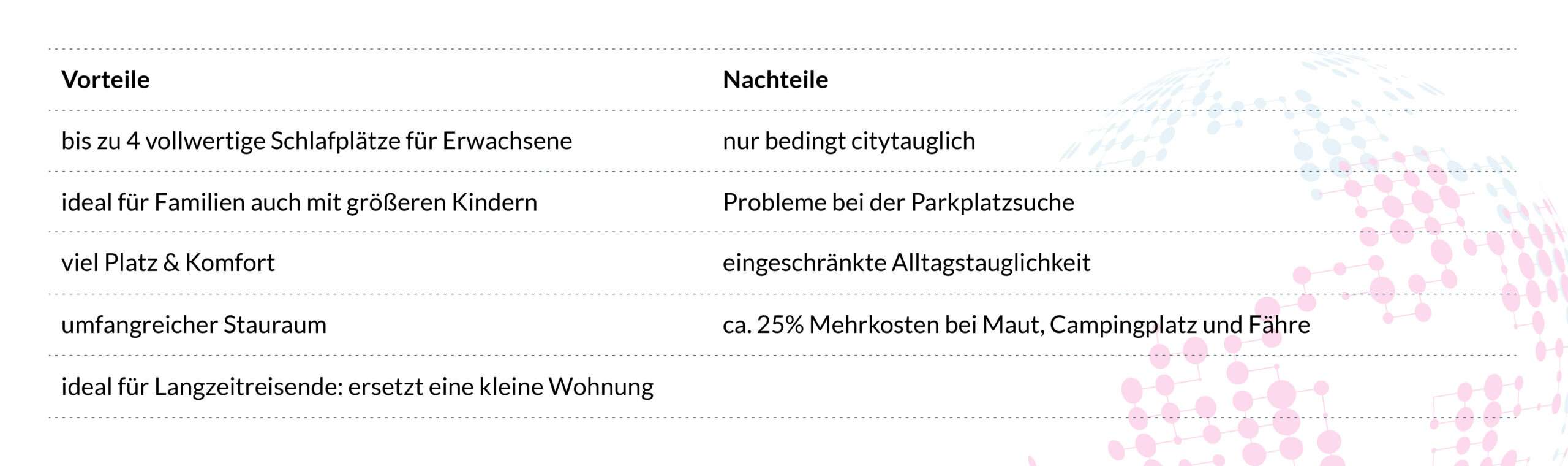 | Vorteile | Nachteile |
|---|---|
| bis zu 4 vollwertige Schlafplätze für Erwachsene | nur bedingt citytauglich |
| ideal für Familien auch mit größeren Kindern | Probleme bei der Parkplatzsuche |
| viel Platz & Komfort | eingeschränkte Alltagstauglichkeit |
| umfangreicher Stauraum | ca. 25% Mehrkosten bei Maut, Campingplatz und Fähre |
| ideal für Langzeitreisende: ersetzt eine kleine Wohnung | |